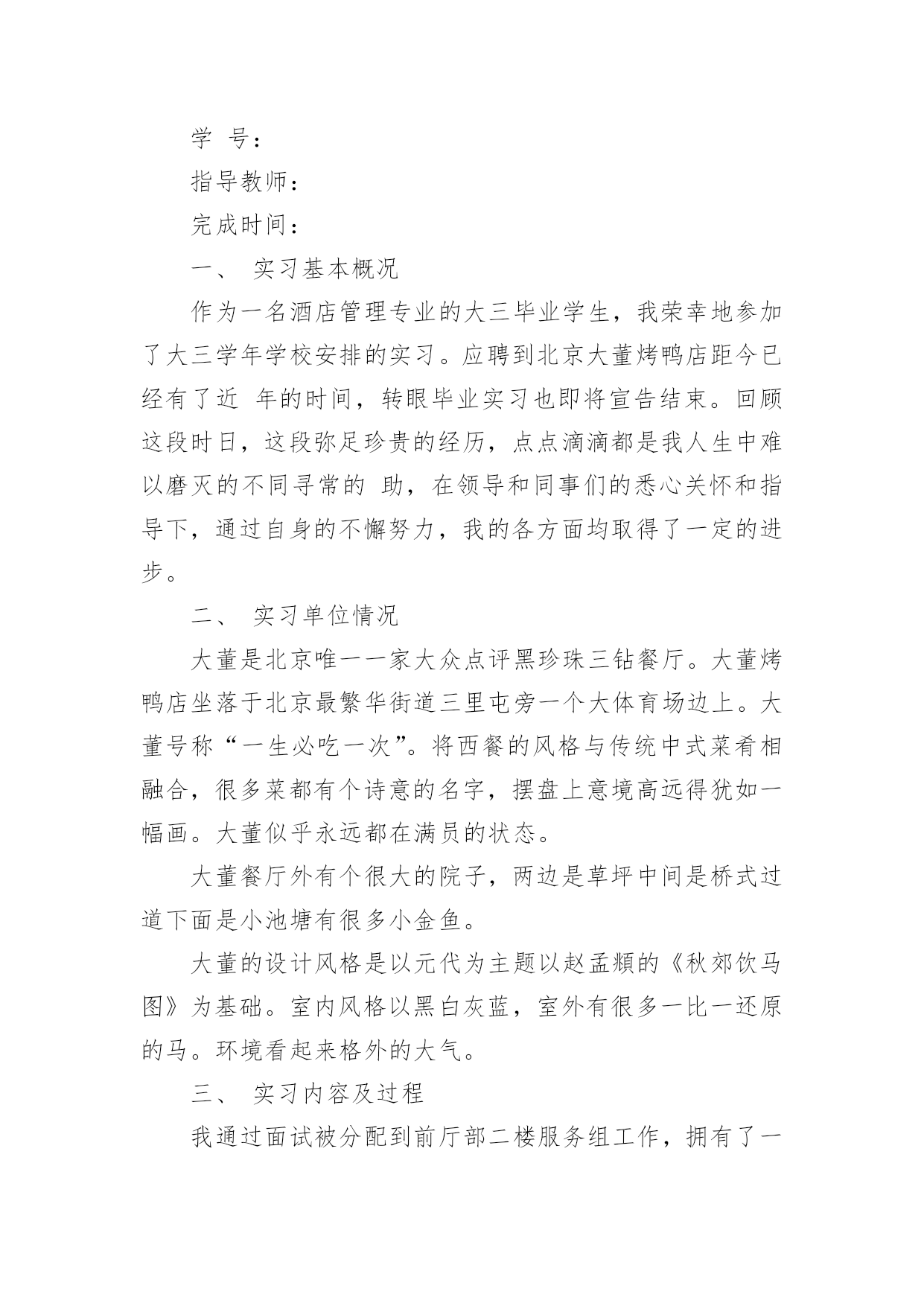 学 号：

指导教师：

完成时间：

一、 实习基本概况

作为一名酒店管理专业的大三毕业学生，我荣幸地参加了大三学年学校安排的实习。应聘到北京大董烤鸭店距今已经有了近 年的时间，转眼毕业实习也即将宣告结束。回顾这段时日，这段弥足珍贵的经历，点点滴滴都是我人生中难以磨灭的不同寻常的 助，在领导和同事们的悉心关怀和指导下，通过自身的不懈努力，我的各方面均取得了一定的进步。

二、 实习单位情况

大董是北京唯一一家大众点评黑珍珠三钻餐厅。大董烤鸭店坐落于北京最繁华街道三里屯旁一个大体育场边上。大董号称“一生必吃一次”。将西餐的风格与传统中式菜肴相融合，很多菜都有个诗意的名字，摆盘上意境高远得犹如一幅画。大董似乎永远都在满员的状态。

大董餐厅外有个很大的院子，两边是草坪中间是桥式过道下面是小池塘有很多小金鱼。

大董的设计风格是以元代为主题以赵孟頫的《秋郊饮马图》为基础。室内风格以黑白灰蓝，室外有很多一比一还原的马。环境看起来格外的大气。

三、 实习内容及过程

我通过面试被分配到前厅部二楼服务组工作，拥有了一